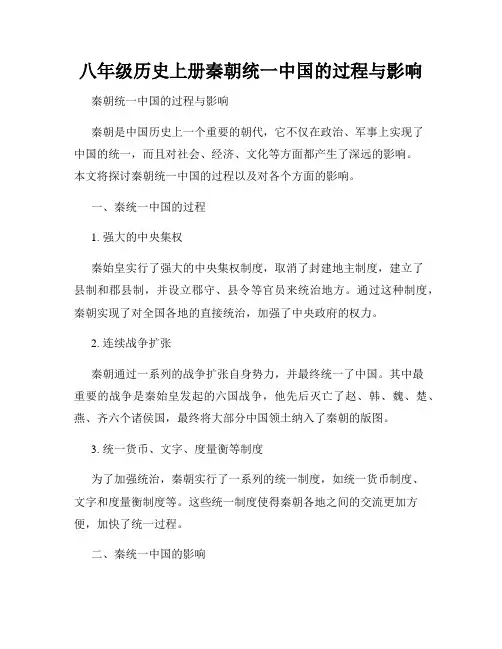 八年级历史上册秦朝统一中国的过程与影响

秦朝统一中国的过程与影响

秦朝是中国历史上一个重要的朝代，它不仅在政治、军事上实现了中国的统一，而且对社会、经济、文化等方面都产生了深远的影响。本文将探讨秦朝统一中国的过程以及对各个方面的影响。

一、秦统一中国的过程

1. 强大的中央集权

秦始皇实行了强大的中央集权制度，取消了封建地主制度，建立了县制和郡县制，并设立郡守、县令等官员来统治地方。通过这种制度，秦朝实现了对全国各地的直接统治，加强了中央政府的权力。

2. 连续战争扩张

秦朝通过一系列的战争扩张自身势力，并最终统一了中国。其中最重要的战争是秦始皇发起的六国战争，他先后灭亡了赵、韩、魏、楚、燕、齐六个诸侯国，最终将大部分中国领土纳入了秦朝的版图。

3. 统一货币、文字、度量衡等制度

为了加强统治，秦朝实行了一系列的统一制度，如统一货币制度、文字和度量衡制度等。这些统一制度使得秦朝各地之间的交流更加方便，加快了统一过程。

二、秦统一中国的影响